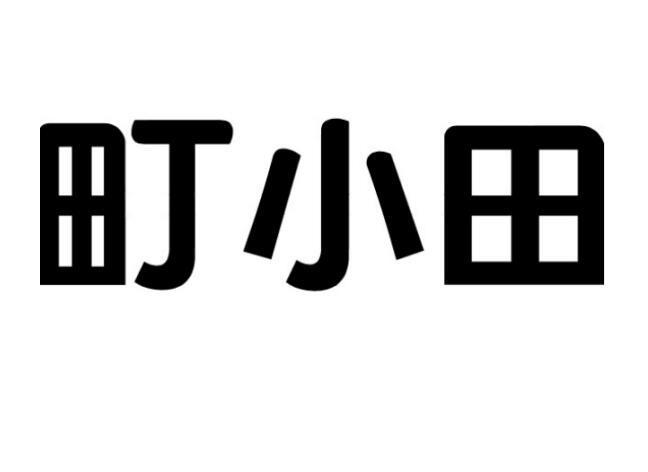 町小田